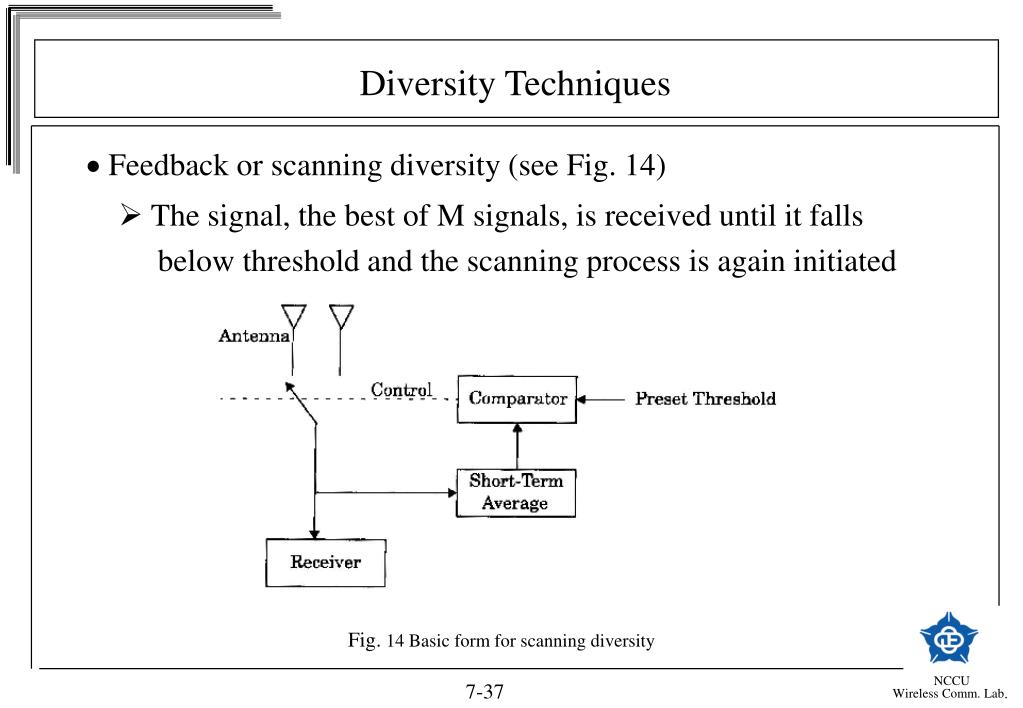 Diversity Techniques

• Feedback or scanning diversity (see Fig. 14)

➢ The signal, the best of M signals, is received until it falls below threshold and the scanning process is again initiated

Antenna

Control

Comparator

Preset Threshold

Short-Term Average

Receiver

Fig. 14 Basic form for scanning diversity

7-37

NCCU
Wireless Comm. Lab.